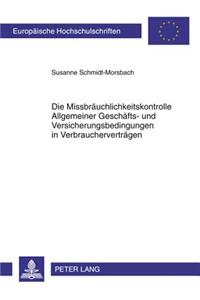 Europäische Hochschulschriften

Susanne Schmidt-Morsbach

Die Missbräuchlichkeitskontrolle Allgemeiner Geschäfts- und Versicherungsbedingungen in Verbraucherverträgen

PETER LANG